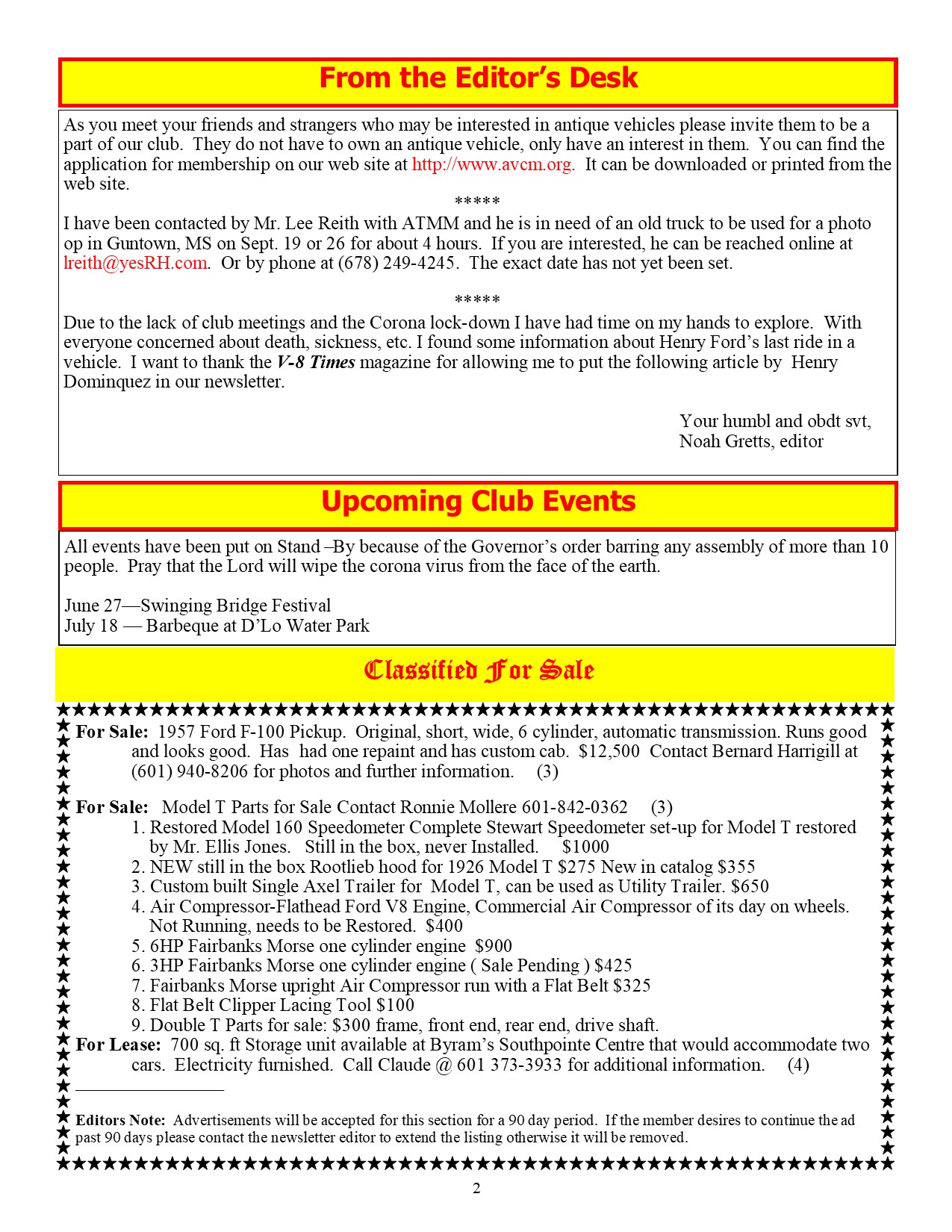 From the Editor's Desk

As you meet your friends and strangers who may be interested in antique vehicles please invite them to be a part of our club. They do not have to own an antique vehicle, only have an interest in them. You can find the application for membership on our web site at http://www.avcm.org. It can be downloaded or printed from the web site.

*****

I have been contacted by Mr. Lee Reith with ATMM and he is in need of an old truck to be used for a photo op in Guntown, MS on Sept. 19 or 26 for about 4 hours. If you are interested, he can be reached online at lreith@yesRH.com. Or by phone at (678) 249-4245. The exact date has not yet been set.

*****

Due to the lack of club meetings and the Corona lock-down I have had time on my hands to explore. With everyone concerned about death, sickness, etc. I found some information about Henry Ford's last ride in a vehicle. I want to thank the V-8 Times magazine for allowing me to put the following article by Henry Dominquez in our newsletter.

Your humbl and obdt svt,
Noah Gretts, editor

Upcoming Club Events

All events have been put on Stand –By because of the Governor's order barring any assembly of more than 10 people. Pray that the Lord will wipe the corona virus from the face of the earth.

June 27—Swinging Bridge Festival
July 18 — Barbeque at D'Lo Water Park

Classified For Sale

For Sale: 1957 Ford F-100 Pickup. Original, short, wide, 6 cylinder, automatic transmission. Runs good and looks good. Has had one repaint and has custom cab. $12,500 Contact Bernard Harrigill at (601) 940-8206 for photos and further information. (3)

For Sale: Model T Parts for Sale Contact Ronnie Mollere 601-842-0362 (3)
1. Restored Model 160 Speedometer Complete Stewart Speedometer set-up for Model T restored by Mr. Ellis Jones. Still in the box, never Installed. $1000
2. NEW still in the box Rootlieb hood for 1926 Model T $275 New in catalog $355
3. Custom built Single Axel Trailer for Model T, can be used as Utility Trailer. $650
4. Air Compressor-Flathead Ford V8 Engine, Commercial Air Compressor of its day on wheels. Not Running, needs to be Restored. $400
5. 6HP Fairbanks Morse one cylinder engine $900
6. 3HP Fairbanks Morse one cylinder engine ( Sale Pending ) $425
7. Fairbanks Morse upright Air Compressor run with a Flat Belt $325
8. Flat Belt Clipper Lacing Tool $100
9. Double T Parts for sale: $300 frame, front end, rear end, drive shaft.
For Lease: 700 sq. ft Storage unit available at Byram's Southpointe Centre that would accommodate two cars. Electricity furnished. Call Claude @ 601 373-3933 for additional information. (4)

Editors Note: Advertisements will be accepted for this section for a 90 day period. If the member desires to continue the ad past 90 days please contact the newsletter editor to extend the listing otherwise it will be removed.

2